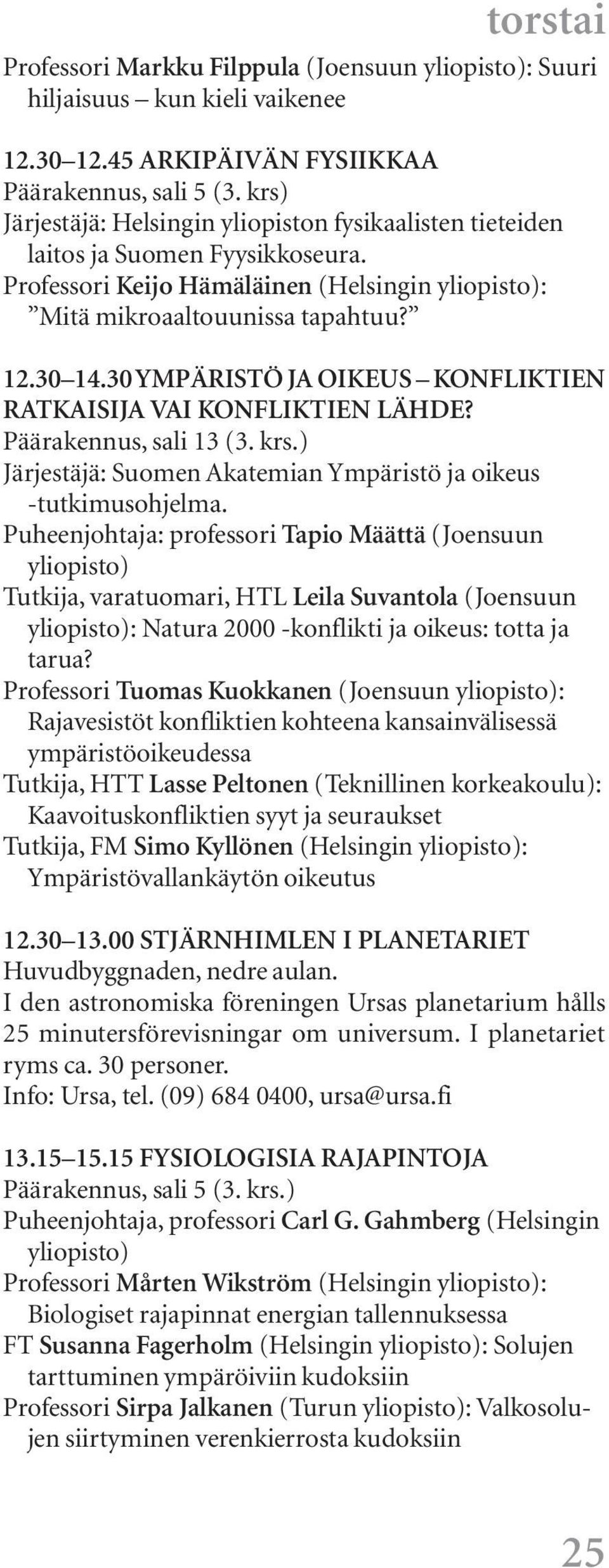 torstai

Professori Markku Filppula (Joensuun yliopisto): Suuri hiljaisuus – kun kieli vaikenee

12.30–12.45 ARKIPÄIVÄN FYSIIKKAA
Päärakennus, sali 5 (3. krs)
Järjestäjä: Helsingin yliopiston fysikaalisten tieteiden laitos ja Suomen Fyysikkoseura.
Professori Keijo Hämäläinen (Helsingin yliopisto): ”Mitä mikroaaltouunissa tapahtuu?”

12.30–14.30 YMPÄRISTÖ JA OIKEUS – KONFLIKTIEN RATKAISIJA VAI KONFLIKTIEN LÄHDE?
Päärakennus, sali 13 (3. krs.)
Järjestäjä: Suomen Akatemian Ympäristö ja oikeus -tutkimusohjelma.
Puheenjohtaja: professori Tapio Määttä (Joensuun yliopisto)
Tutkija, varatuomari, HTL Leila Suvantola (Joensuun yliopisto): Natura 2000 -konflikti ja oikeus: totta ja tarua?
Professori Tuomas Kuokkanen (Joensuun yliopisto): Rajavesistöt konfliktien kohteena kansainvälisessä ympäristöoikeudessa
Tutkija, HTT Lasse Peltonen (Teknillinen korkeakoulu): Kaavoituskonfliktien syyt ja seuraukset
Tutkija, FM Simo Kyllönen (Helsingin yliopisto): Ympäristövallankäytön oikeutus

12.30–13.00 STJÄRNHIMLEN I PLANETARIET
Huvudbyggnaden, nedre aulan.
I den astronomiska föreningen Ursas planetarium hålls 25 minutersförevisningar om universum. I planetariet ryms ca. 30 personer.
Info: Ursa, tel. (09) 684 0400, ursa@ursa.fi

13.15–15.15 FYSIOLOGISIA RAJAPINTOJA
Päärakennus, sali 5 (3. krs.)
Puheenjohtaja, professori Carl G. Gahmberg (Helsingin yliopisto)
Professori Mårten Wikström (Helsingin yliopisto): Biologiset rajapinnat energian tallennuksessa
FT Susanna Fagerholm (Helsingin yliopisto): Solujen tarttuminen ympäröiviin kudoksiin
Professori Sirpa Jalkanen (Turun yliopisto): Valkosolujen siirtyminen verenkierrosta kudoksiin

25